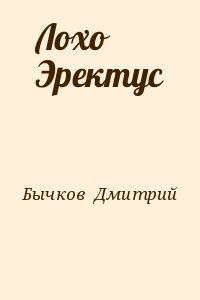 Лохо Эректус

Бычков Дмитрий